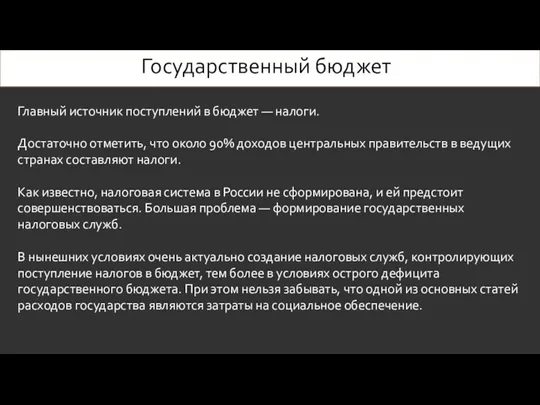 Государственный бюджет

Главный источник поступлений в бюджет — налоги.

Достаточно отметить, что около 90% доходов центральных правительств в ведущих странах составляют налоги.

Как известно, налоговая система в России не сформирована, и ей предстоит совершенствоваться. Большая проблема — формирование государственных налоговых служб.

В нынешних условиях очень актуально создание налоговых служб, контролирующих поступление налогов в бюджет, тем более в условиях острого дефицита государственного бюджета. При этом нельзя забывать, что одной из основных статей расходов государства являются затраты на социальное обеспечение.